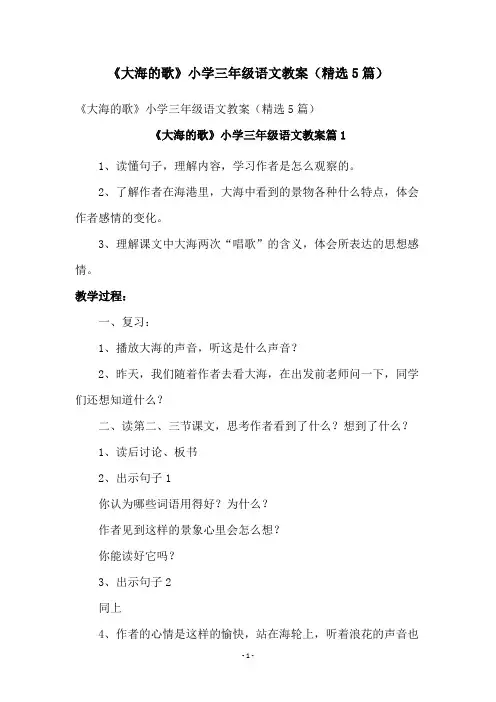 《大海的歌》小学三年级语文教案（精选5篇）

《大海的歌》小学三年级语文教案（精选5篇）

《大海的歌》小学三年级语文教案篇1

1、读懂句子，理解内容，学习作者是怎么观察的。

2、了解作者在海港里，大海中看到的景物各种什么特点，体会作者感情的变化。

3、理解课文中大海两次“唱歌”的含义，体会所表达的思想感情。

教学过程：

一、复习：

1、播放大海的声音，听这是什么声音？

2、昨天，我们随着作者去看大海，在出发前老师问一下，同学们还想知道什么？

二、读第二、三节课文，思考作者看到了什么？想到了什么？

1、读后讨论、板书

2、出示句子1

你认为哪些词语用得好？为什么？

作者见到这样的景象心里会怎么想？

你能读好它吗？

3、出示句子2

同上

4、作者的心情是这样的愉快，站在海轮上，听着浪花的声音也

-1-